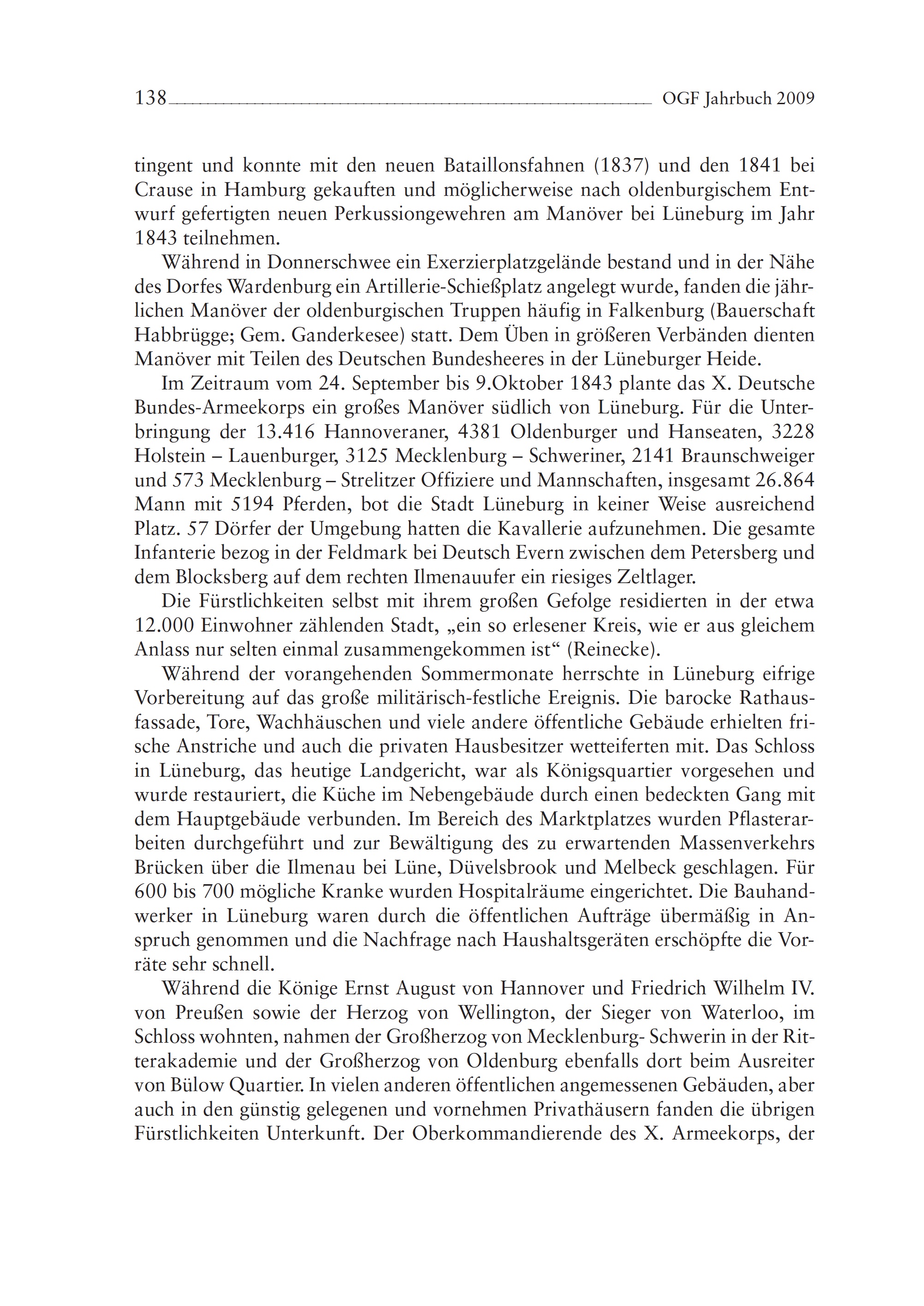 138 OGF Jahrbuch 2009

tingent und konnte mit den neuen Bataillonsfahnen (1837) und den 1841 bei Crause in Hamburg gekauften und möglicherweise nach oldenburgischem Entwurf gefertigten neuen Perkussiongewehren am Manöver bei Lüneburg im Jahr 1843 teilnehmen.

Während in Donnerschwee ein Exerzierplatzgelände bestand und in der Nähe des Dorfes Wardenburg ein Artillerie-Schießplatz angelegt wurde, fanden die jährlichen Manöver der oldenburgischen Truppen häufig in Falkenburg (Bauerschaft Habbrügge; Gem. Ganderkesee) statt. Dem Üben in größeren Verbänden dienten Manöver mit Teilen des Deutschen Bundesheeres in der Lüneburger Heide.

Im Zeitraum vom 24. September bis 9.Oktober 1843 plante das X. Deutsche Bundes-Armeekorps ein großes Manöver südlich von Lüneburg. Für die Unterbringung der 13.416 Hannoveraner, 4381 Oldenburger und Hanseaten, 3228 Holstein – Lauenburger, 3125 Mecklenburg – Schweriner, 2141 Braunschweiger und 573 Mecklenburg – Strelitzer Offiziere und Mannschaften, insgesamt 26.864 Mann mit 5194 Pferden, bot die Stadt Lüneburg in keiner Weise ausreichend Platz. 57 Dörfer der Umgebung hatten die Kavallerie aufzunehmen. Die gesamte Infanterie bezog in der Feldmark bei Deutsch Evern zwischen dem Petersberg und dem Blocksberg auf dem rechten Ilmenauufer ein riesiges Zeltlager.

Die Fürstlichkeiten selbst mit ihrem großen Gefolge residierten in der etwa 12.000 Einwohner zählenden Stadt, „ein so erlesener Kreis, wie er aus gleichem Anlass nur selten einmal zusammengekommen ist“ (Reinecke).

Während der vorangehenden Sommermonate herrschte in Lüneburg eifrige Vorbereitung auf das große militärisch-festliche Ereignis. Die barocke Rathausfassade, Tore, Wachhäuschen und viele andere öffentliche Gebäude erhielten frische Anstriche und auch die privaten Hausbesitzer wetteiferten mit. Das Schloss in Lüneburg, das heutige Landgericht, war als Königsquartier vorgesehen und wurde restauriert, die Küche im Nebengebäude durch einen bedeckten Gang mit dem Hauptgebäude verbunden. Im Bereich des Marktplatzes wurden Pflasterarbeiten durchgeführt und zur Bewältigung des zu erwartenden Massenverkehrs Brücken über die Ilmenau bei Lüne, Düvelsbrook und Melbeck geschlagen. Für 600 bis 700 mögliche Kranke wurden Hospitalräume eingerichtet. Die Bauhandwerker in Lüneburg waren durch die öffentlichen Aufträge übermäßig in Anspruch genommen und die Nachfrage nach Haushaltsgeräten erschöpfte die Vorräte sehr schnell.

Während die Könige Ernst August von Hannover und Friedrich Wilhelm IV. von Preußen sowie der Herzog von Wellington, der Sieger von Waterloo, im Schloss wohnten, nahmen der Großherzog von Mecklenburg- Schwerin in der Ritterakademie und der Großherzog von Oldenburg ebenfalls dort beim Ausreiter von Bülow Quartier. In vielen anderen öffentlichen angemessenen Gebäuden, aber auch in den günstig gelegenen und vornehmen Privathäusern fanden die übrigen Fürstlichkeiten Unterkunft. Der Oberkommandierende des X. Armeekorps, der